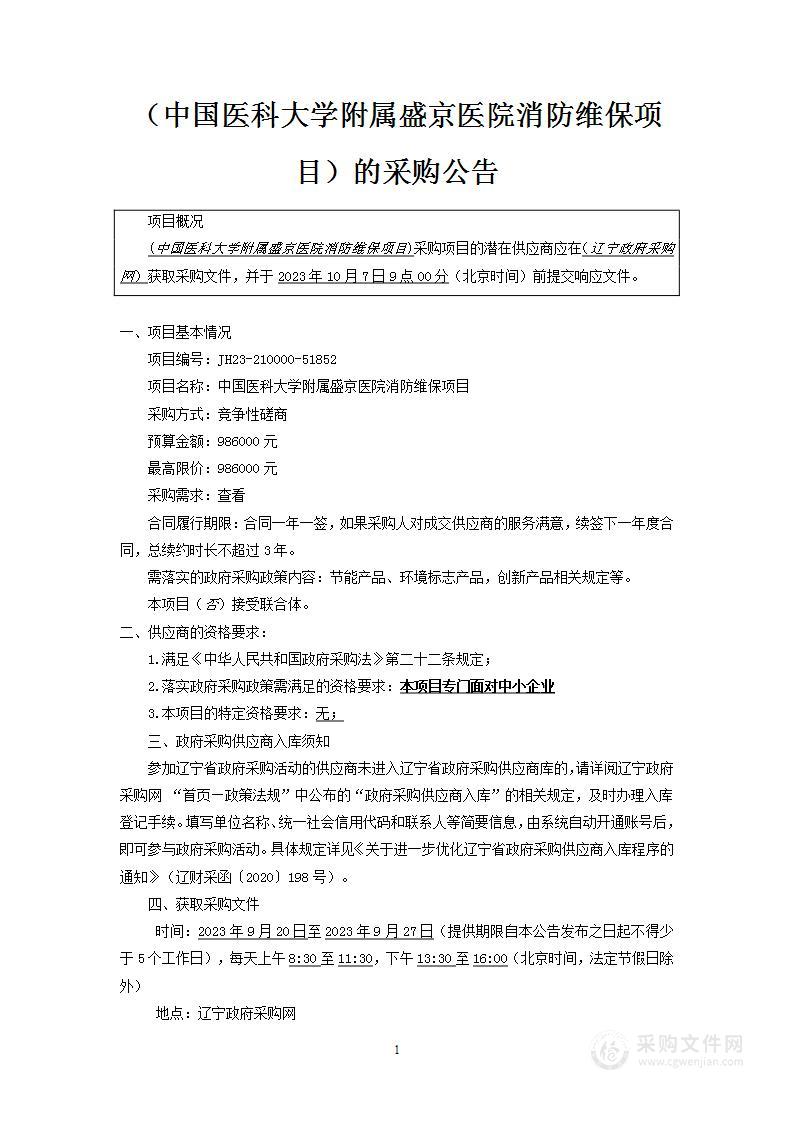 （中国医科大学附属盛京医院消防维保项目）的采购公告

项目概况

（中国医科大学附属盛京医院消防维保项目）采购项目的潜在供应商应在（辽宁政府采购网）获取采购文件，并于 2023 年 10 月 7 日 9 点 00 分（北京时间）前提交响应文件。

一、项目基本情况

项目编号：JH23-210000-51852

项目名称：中国医科大学附属盛京医院消防维保项目

采购方式：竞争性磋商

预算金额：986000 元

最高限价：986000 元

采购需求：查看

合同履行期限：合同一年一签，如果采购人对成交供应商的服务满意，续签下一年度合同，总续约时长不超过 3 年。

需落实的政府采购政策内容：节能产品、环境标志产品，创新产品相关规定等。

本项目（否）接受联合体。

二、供应商的资格要求：

1.满足《中华人民共和国政府采购法》第二十二条规定；

2.落实政府采购政策需满足的资格要求：本项目专门面对中小企业

3.本项目的特定资格要求：无；

三、政府采购供应商入库须知

参加辽宁省政府采购活动的供应商未进入辽宁省政府采购供应商库的，请详阅辽宁政府采购网 “首页—政策法规”中公布的“政府采购供应商入库”的相关规定，及时办理入库登记手续。填写单位名称、统一社会信用代码和联系人等简要信息，由系统自动开通账号后，即可参与政府采购活动。具体规定详见《关于进一步优化辽宁省政府采购供应商入库程序的通知》（辽财采函〔2020〕198 号）。

四、获取采购文件

时间：2023 年 9 月 20 日至 2023 年 9 月 27 日（提供期限自本公告发布之日起不得少于 5 个工作日），每天上午 8:30 至 11:30，下午 13:30 至 16:00（北京时间，法定节假日除外）

地点：辽宁政府采购网

1

采购文件网
www.cgwenjian.com